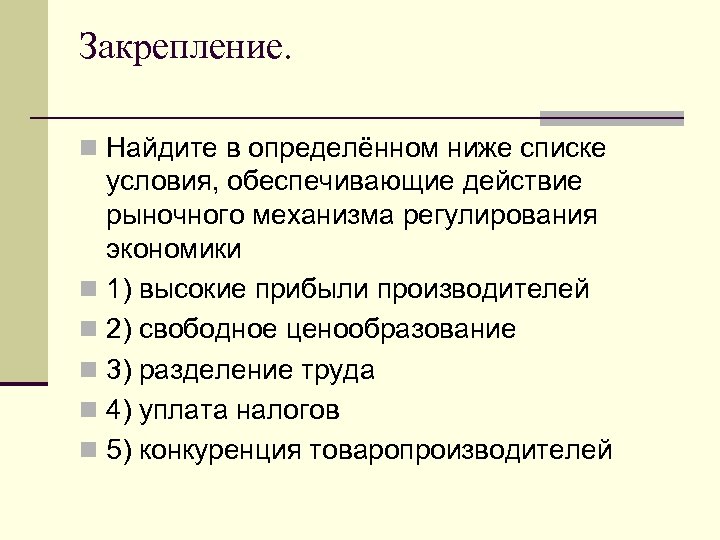 Закрепление.

Найдите в определённом ниже списке условия, обеспечивающие действие рыночного механизма регулирования экономики

1) высокие прибыли производителей

2) свободное ценообразование

3) разделение труда

4) уплата налогов

5) конкуренция товаропроизводителей